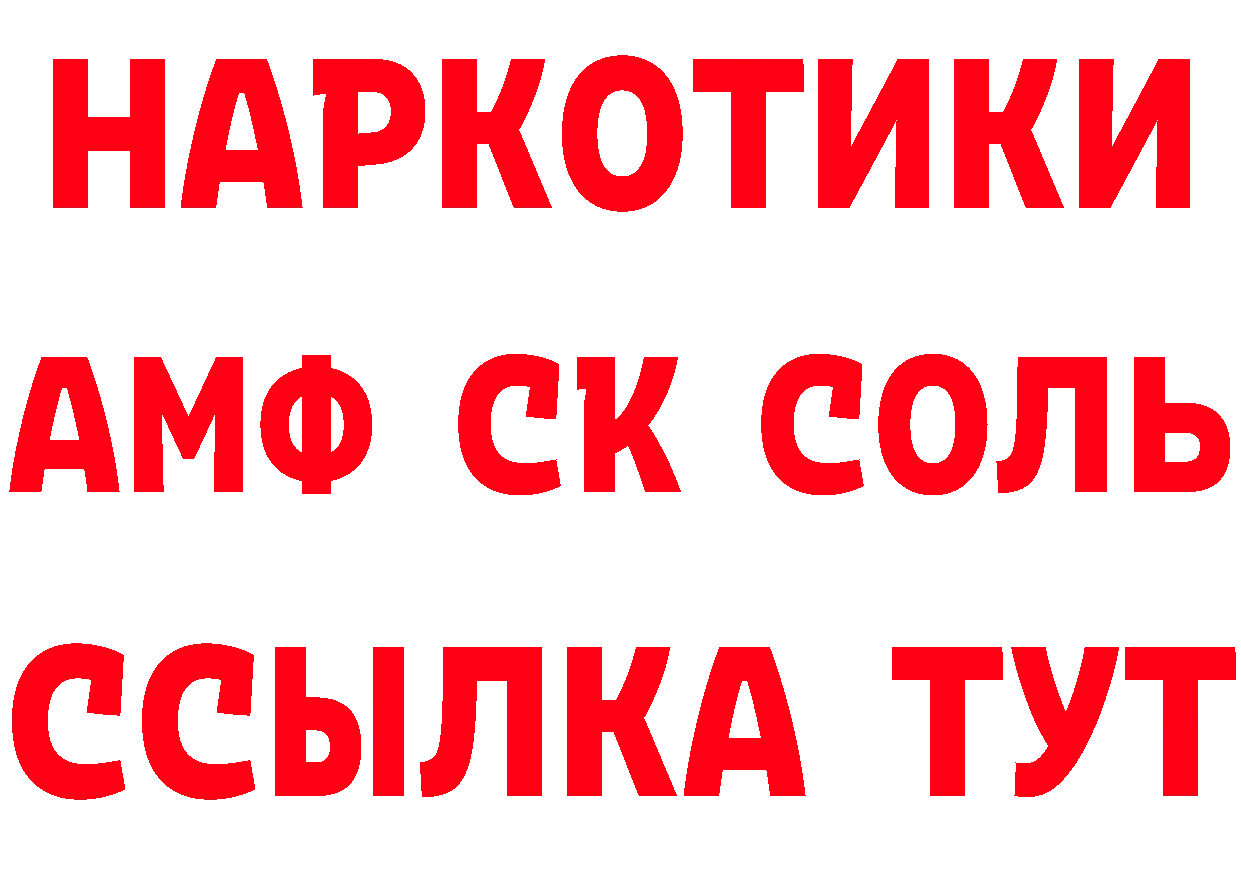 НАРКОТИКИ
АМФ СК СОЛЬ
ССЫЛКА ТУТ